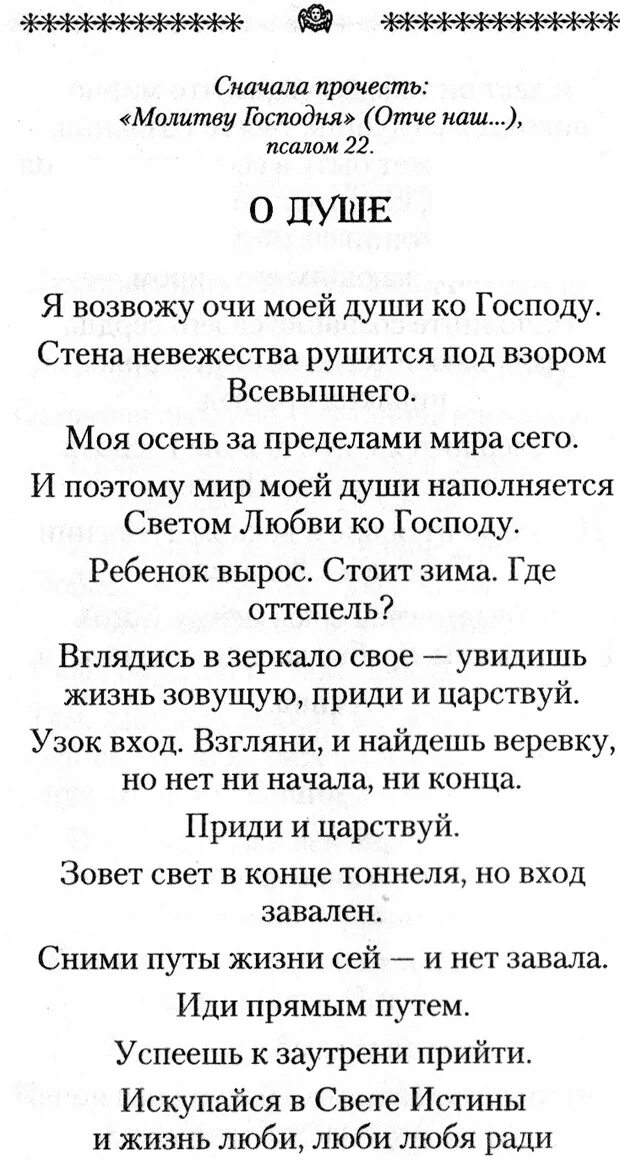 Сначала прочесть: «Молитву Господня» (Отче наш...), псалом 22.

О ДУШЕ

Я возвожу очи моей души ко Господу.

Стена невежества рушится под взором Всевышнего.

Моя осень за пределами мира сего.

И поэтому мир моей души наполняется Светом Любви ко Господу.

Ребенок вырос. Стоит зима. Где оттепель?

Вглядись в зеркало свое — увидишь жизнь зовущую, приди и царствуй.

Узок вход. Взгляни, и найдешь веревку, но нет ни начала, ни конца.

Приди и царствуй.

Зовет свет в конце тоннеля, но вход завален.

Сними путы жизни сей — и нет завала.

Иди прямым путем.

Успеешь к заутрени прийти.

Искупайся в Свете Истины и жизнь люби, люби любя ради